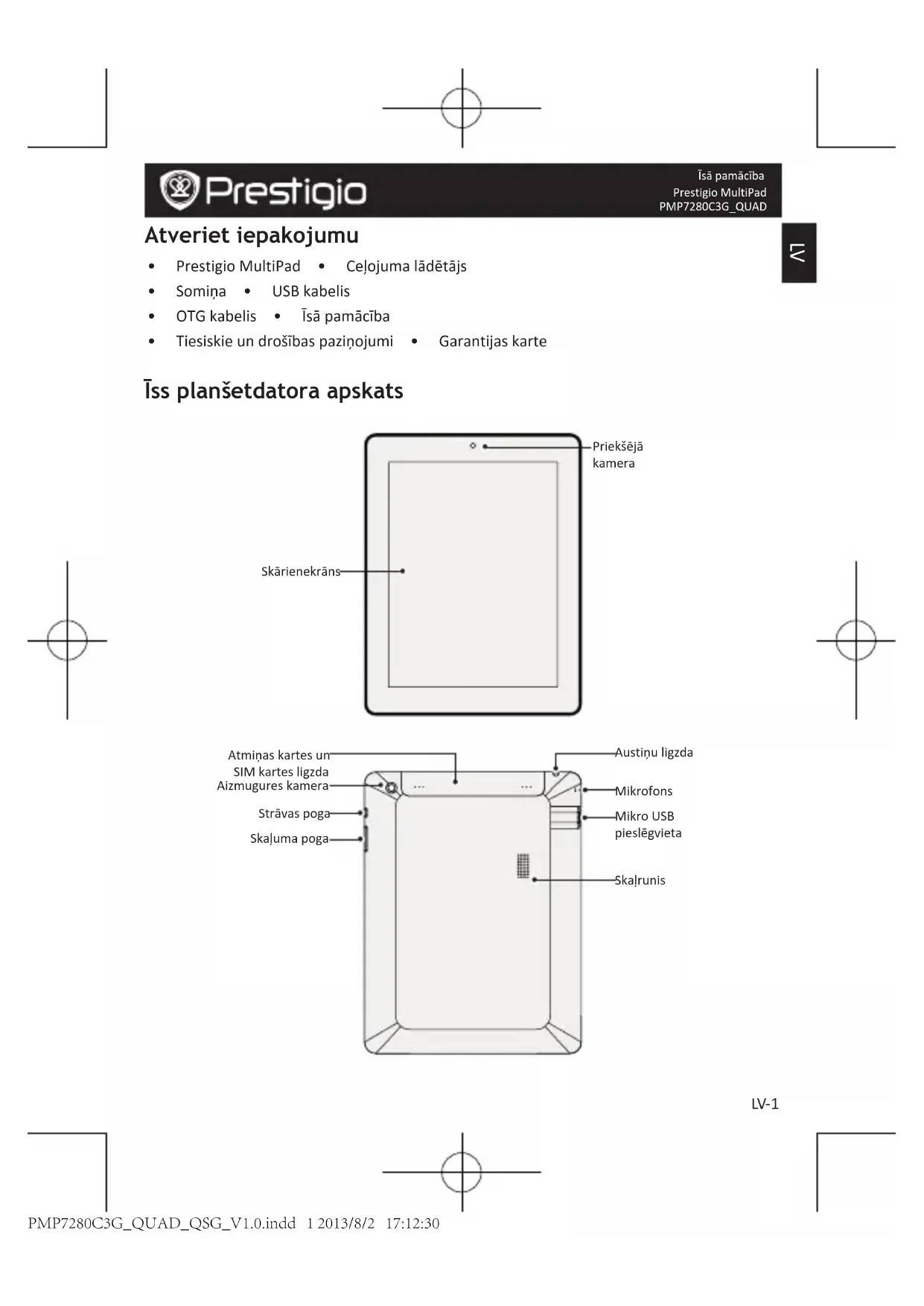 Prestigio

Īsā pamācība
Prestigio MultiPad
PMP7280C3G_QUAD

LV

Atveriet iepakojumu

• Prestigio MultiPad • Ceļojuma lādētājs
• Somiņa • USB kabelis
• OTG kabelis • Īsā pamācība
• Tiesiskie un drošības paziņojumi • Garantijas karte

Īss planšetdatora apskats

Priekšējā kamera

Skārienekrāns

Atmiņas kartes un SIM kartes ligzda

Aizmugures kamera

Strāvas poga

Skaļuma poga

Austiņu ligzda

Mikrofons

Mikro USB pieslēgvieta

Skaļrunis

LV-1

PMP7280C3G_QUAD_QSG_V1.0.indd 1 2013/8/2 17:12:30